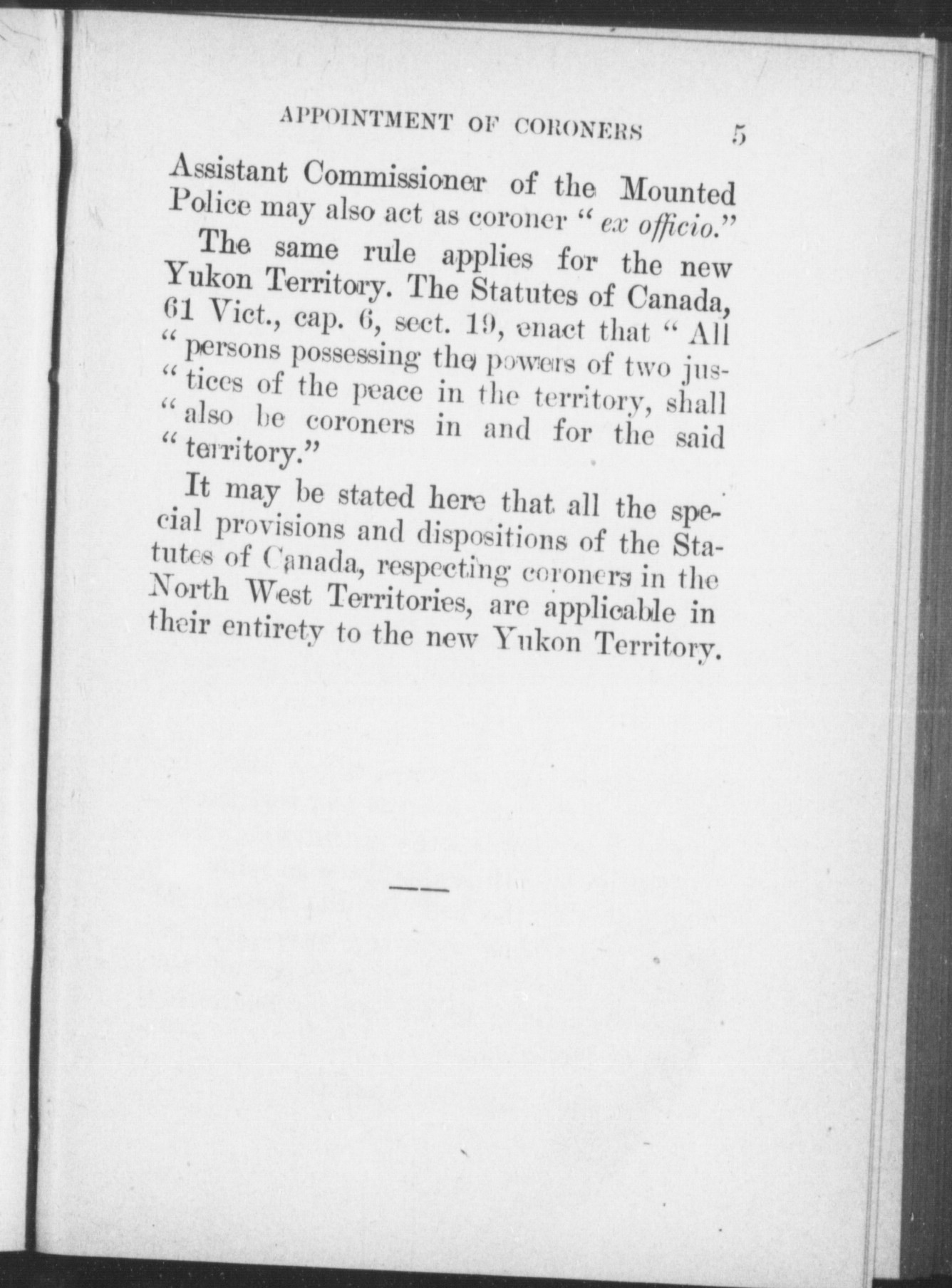 APPOINTMENT OF CORONERS 5

Assistant Commissioner of the Mounted Police may also act as coroner " ex officio."

The same rule applies for the new Yukon Territory. The Statutes of Canada, 61 Vict., cap. 6, sect. 19, enact that " All " persons possessing the powers of two jus- " tices of the peace in the territory, shall " also be coroners in and for the said " territory."

It may be stated here that all the special provisions and dispositions of the Statutes of Canada, respecting coroners in the North West Territories, are applicable in their entirety to the new Yukon Territory.